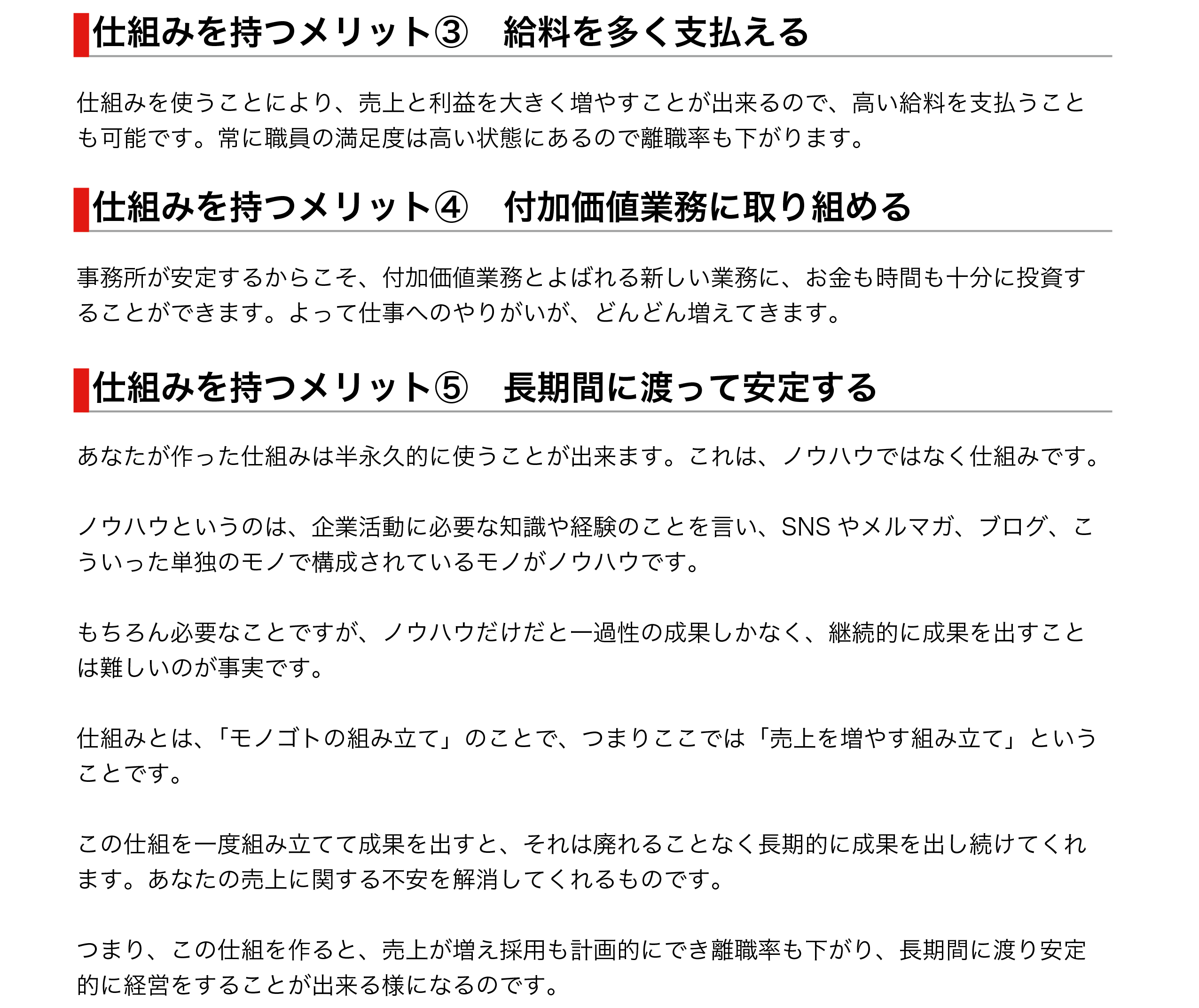 仕組みを持つメリット③ 給料を多く支払える

仕組みを使うことにより、売上と利益を大きく増やすことが出来るので、高い給料を支払うことも可能です。常に職員の満足度は高い状態にあるので離職率も下がります。

仕組みを持つメリット④ 付加価値業務に取り組める

事務所が安定するからこそ、付加価値業務とよばれる新しい業務に、お金も時間も十分に投資することができます。よって仕事へのやりがいが、どんどん増えてきます。

仕組みを持つメリット⑤ 長期間に渡って安定する

あなたが作った仕組みは半永久的に使うことが出来ます。これは、ノウハウではなく仕組みです。

ノウハウというのは、企業活動に必要な知識や経験のことを言い、SNSやメルマガ、ブログ、こういった単独のモノで構成されているモノがノウハウです。

もちろん必要なことですが、ノウハウだけだと一過性の成果しかなく、継続的に成果を出すことは難しいのが事実です。

仕組みとは、「モノゴトの組み立て」のことで、つまりここでは「売上を増やす組み立て」ということです。

この仕組を一度組み立てて成果を出すと、それは廃れることなく長期的に成果を出し続けてくれます。あなたの売上に関する不安を解消してくれるものです。

つまり、この仕組を作ると、売上が増え採用も計画的にでき離職率も下がり、長期間に渡り安定的に経営をすることが出来る様になるのです。